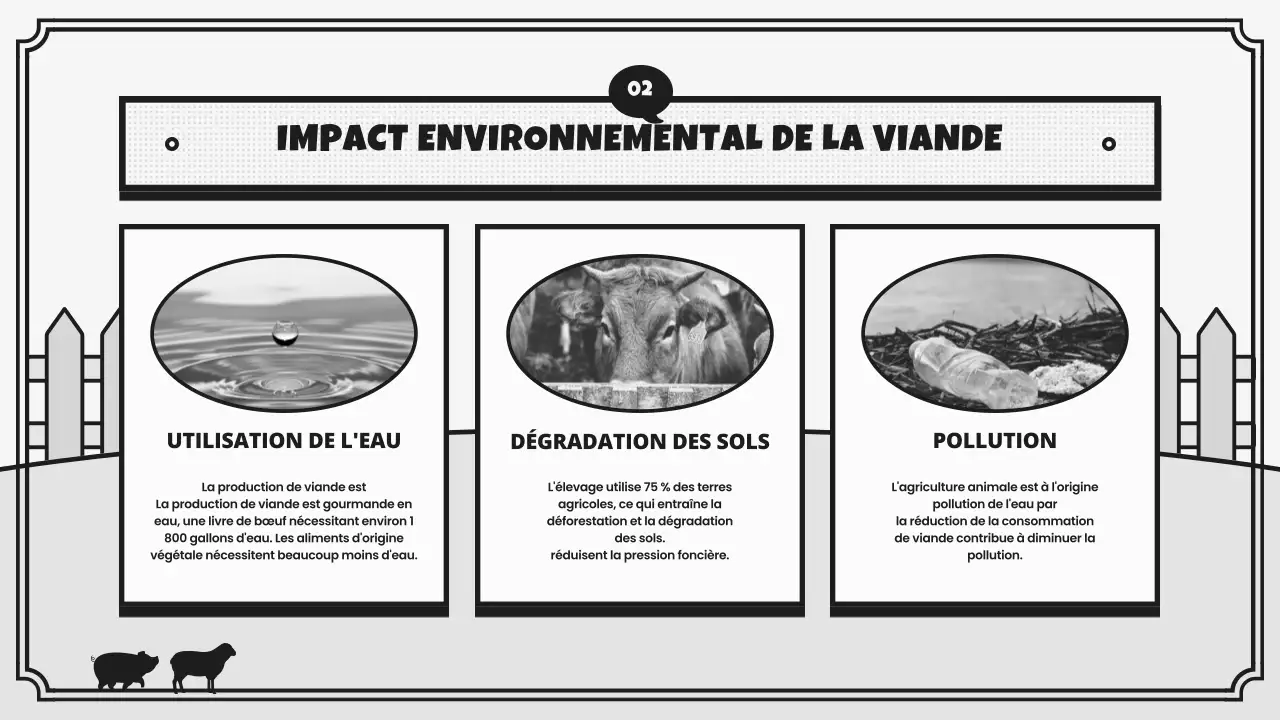 02

IMPACT ENVIRONNEMENTAL DE LA VIANDE

UTILISATION DE L'EAU

La production de viande est
La production de viande est gourmande en eau, une livre de bœuf nécessitant environ 1 800 gallons d'eau. Les aliments d'origine végétale nécessitent beaucoup moins d'eau.

DÉGRADATION DES SOLS

L'élevage utilise 75 % des terres agricoles, ce qui entraîne la déforestation et la dégradation des sols.
réduisent la pression foncière.

POLLUTION

L'agriculture animale est à l'origine pollution de l'eau par
la réduction de la consommation de viande contribue à diminuer la pollution.